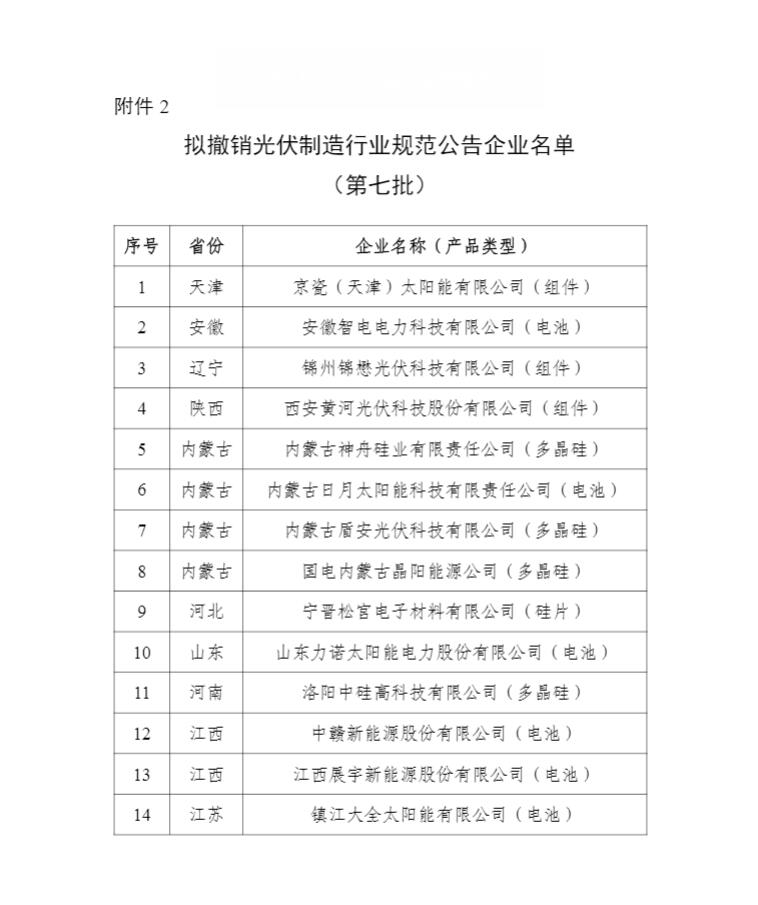 附件 2

拟撤销光伏制造行业规范公告企业名单
（第七批）

| 序号 | 省份 | 企业名称（产品类型） |
|---|---|---|
| 1 | 天津 | 京瓷（天津）太阳能有限公司（组件） |
| 2 | 安徽 | 安徽智电电力科技有限公司（电池） |
| 3 | 辽宁 | 锦州锦懋光伏科技有限公司（组件） |
| 4 | 陕西 | 西安黄河光伏科技股份有限公司（组件） |
| 5 | 内蒙古 | 内蒙古神舟硅业有限责任公司（多晶硅） |
| 6 | 内蒙古 | 内蒙古日月太阳能科技有限责任公司（电池） |
| 7 | 内蒙古 | 内蒙古盾安光伏科技有限公司（多晶硅） |
| 8 | 内蒙古 | 国电内蒙古晶阳能源公司（多晶硅） |
| 9 | 河北 | 宁晋松宫电子材料有限公司（硅片） |
| 10 | 山东 | 山东力诺太阳能电力股份有限公司（电池） |
| 11 | 河南 | 洛阳中硅高科技有限公司（多晶硅） |
| 12 | 江西 | 中赣新能源股份有限公司（电池） |
| 13 | 江西 | 江西展宇新能源股份有限公司（电池） |
| 14 | 江苏 | 镇江大全太阳能有限公司（电池） |